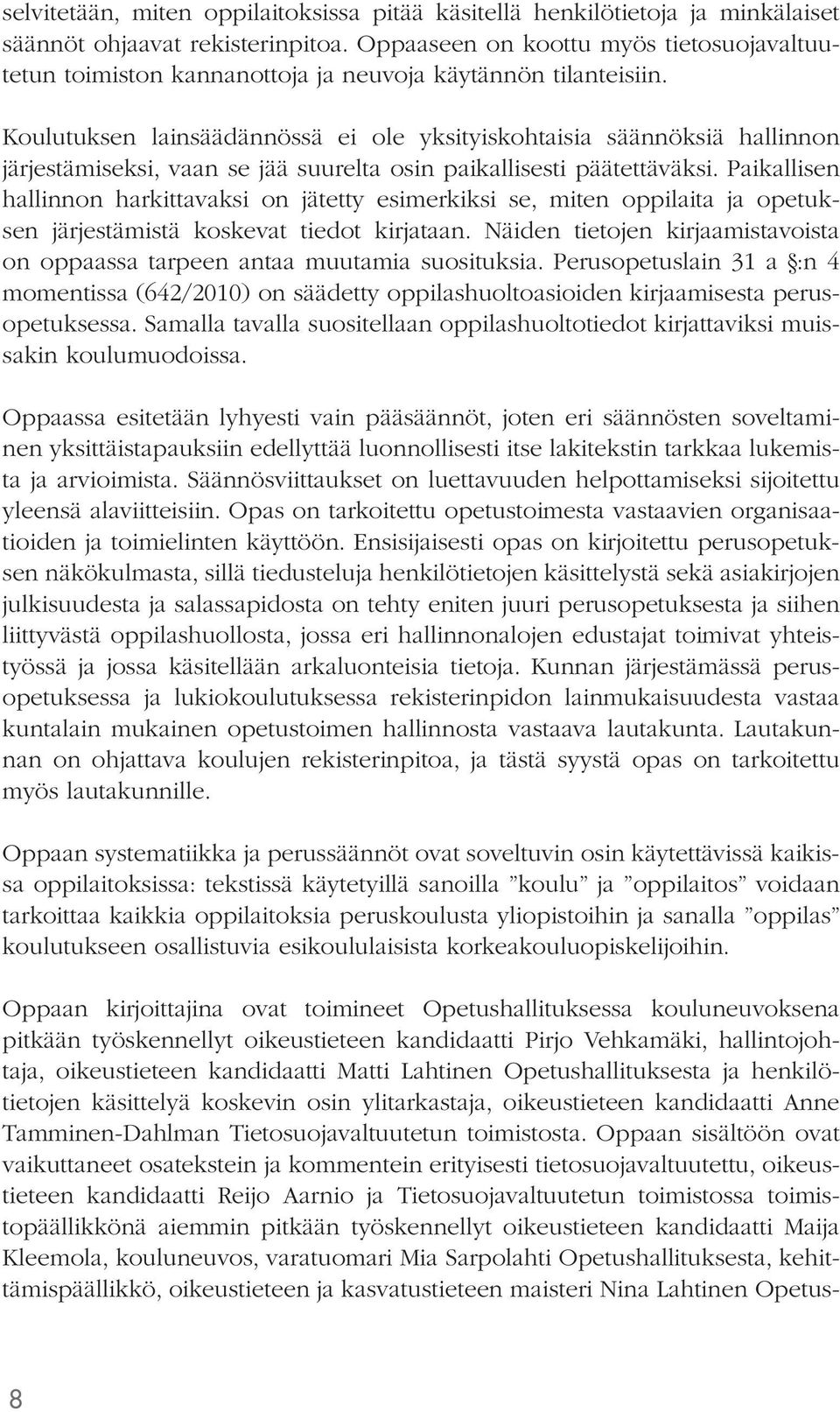 selvitetään, miten oppilaitoksissa pitää käsitellä henkilötietoja ja minkälaiset säännöt ohjaavat rekisterinpitoa. Oppaaseen on koottu myös tietosuojavaltuutetun toimiston kannanottoja ja neuvoja käytännön tilanteisiin.

Koulutuksen lainsäädännössä ei ole yksityiskohtaisia säännöksiä hallinnon järjestämiseksi, vaan se jää suurelta osin paikallisesti päätettäväksi. Paikallisen hallinnon harkittavaksi on jätetty esimerkiksi se, miten oppilaita ja opetuksen järjestämistä koskevat tiedot kirjataan. Näiden tietojen kirjaamistavoista on oppaassa tarpeen antaa muutamia suosituksia. Perusopetuslain 31 a §:n 4 momentissa (642/2010) on säädetty oppilashuoltoasioiden kirjaamisesta perusopetuksessa. Samalla tavalla suositellaan oppilashuoltotiedot kirjattaviksi muissakin koulumuodoissa.

Oppaassa esitetään lyhyesti vain pääsäännöt, joten eri säännösten soveltaminen yksittäistapauksiin edellyttää luonnollisesti itse lakitekstin tarkkaa lukemista ja arvioimista. Säännösviittaukset on luettavuuden helpottamiseksi sijoitettu yleensä alaviitteisiin. Opas on tarkoitettu opetustoimesta vastaavien organisaatioiden ja toimielinten käyttöön. Ensisijaisesti opas on kirjoitettu perusopetuksen näkökulmasta, sillä tiedusteluja henkilötietojen käsittelystä sekä asiakirjojen julkisuudesta ja salassapidosta on tehty eniten juuri perusopetuksesta ja siihen liittyvästä oppilashuollosta, jossa eri hallinnonalojen edustajat toimivat yhteistyössä ja jossa käsitellään arkaluonteisia tietoja. Kunnan järjestämässä perusopetuksessa ja lukiokoulutuksessa rekisterinpidon lainmukaisuudesta vastaa kuntalain mukainen opetustoimen hallinnosta vastaava lautakunta. Lautakunnan on ohjattava koulujen rekisterinpitoa, ja tästä syystä opas on tarkoitettu myös lautakunnille.

Oppaan systematiikka ja perussäännöt ovat soveltuvin osin käytettävissä kaikissa oppilaitoksissa: tekstissä käytetyillä sanoilla ”koulu” ja ”oppilaitos” voidaan tarkoittaa kaikkia oppilaitoksia peruskoulusta yliopistoihin ja sanalla ”oppilas” koulutukseen osallistuvia esikoululaisista korkeakouluopiskelijoihin.

Oppaan kirjoittajina ovat toimineet Opetushallituksessa kouluneuvoksena pitkään työskennellyt oikeustieteen kandidaatti Pirjo Vehkamäki, hallintojohtaja, oikeustieteen kandidaatti Matti Lahtinen Opetushallituksesta ja henkilötietojen käsittelyä koskevin osin ylitarkastaja, oikeustieteen kandidaatti Anne Tamminen-Dahlman Tietosuojavaltuutetun toimistosta. Oppaan sisältöön ovat vaikuttaneet osatekstein ja kommentein erityisesti tietosuojavaltuutettu, oikeustieteen kandidaatti Reijo Aarnio ja Tietosuojavaltuutetun toimistossa toimistopäällikkönä aiemmin pitkään työskennellyt oikeustieteen kandidaatti Maija Kleemola, kouluneuvos, varatuomari Mia Sarpolahti Opetushallituksesta, kehittämispäällikkö, oikeustieteen ja kasvatustieteen maisteri Nina Lahtinen Opetus-

8